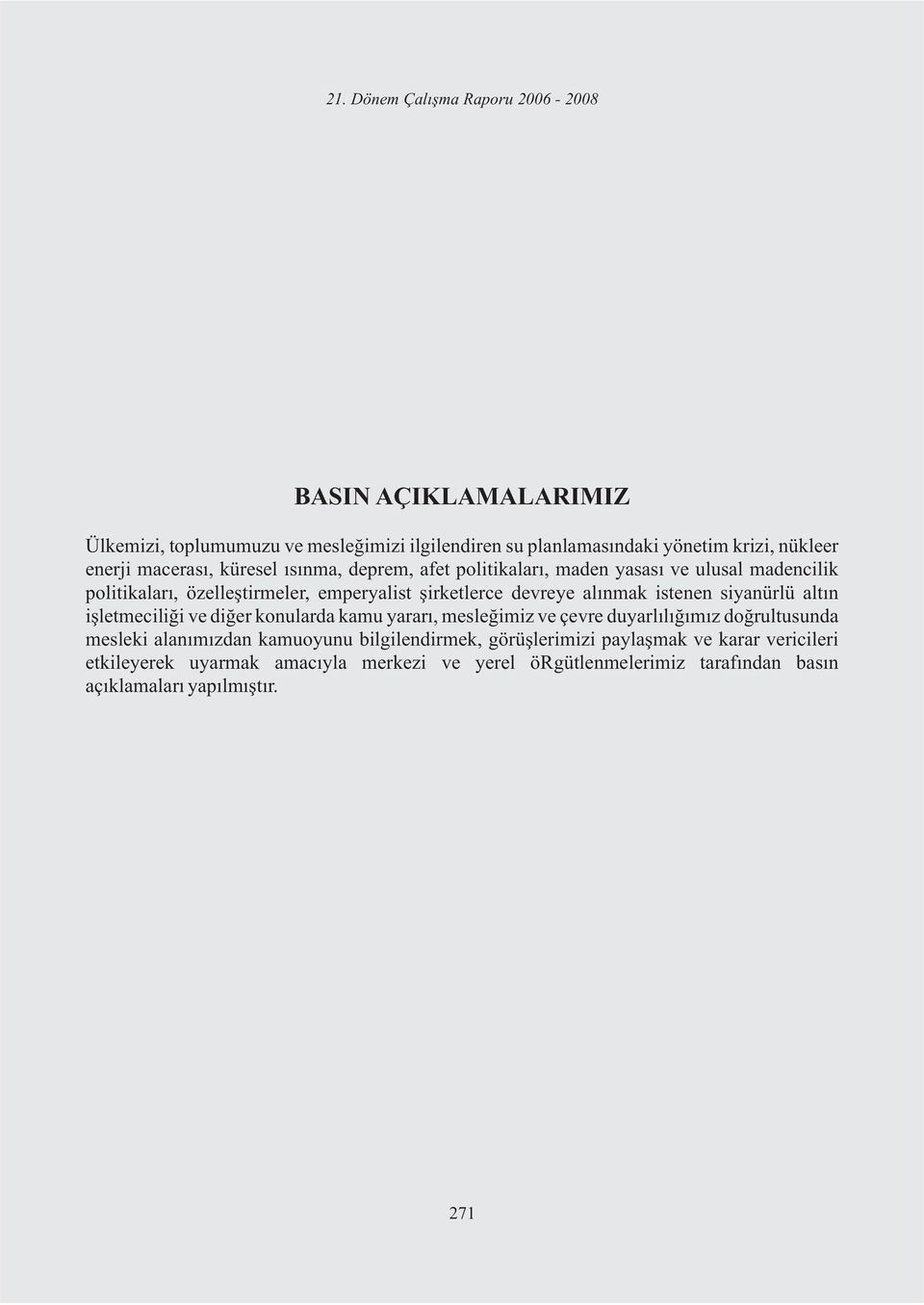 21. Dönem Çalışma Raporu 2006 - 2008

BASIN AÇIKLAMALARIMIZ

Ülkemizi, toplumumuzu ve mesleğimizi ilgilendiren su planlamasındaki yönetim krizi, nükleer enerji macerası, küresel ısınma, deprem, afet politikaları, maden yasası ve ulusal madencilik politikaları, özelleştirmeler, emperyalist şirketlerce devreye alınmak istenen siyanürlü altın işletmeciliği ve diğer konularda kamu yararı, mesleğimiz ve çevre duyarlılığımız doğrultusunda mesleki alanımızdan kamuoyunu bilgilendirmek, görüşlerimizi paylaşmak ve karar vericileri etkileyerek uyarmak amacıyla merkezi ve yerel öRgütlenmelerimiz tarafından basın açıklamaları yapılmıştır.

271